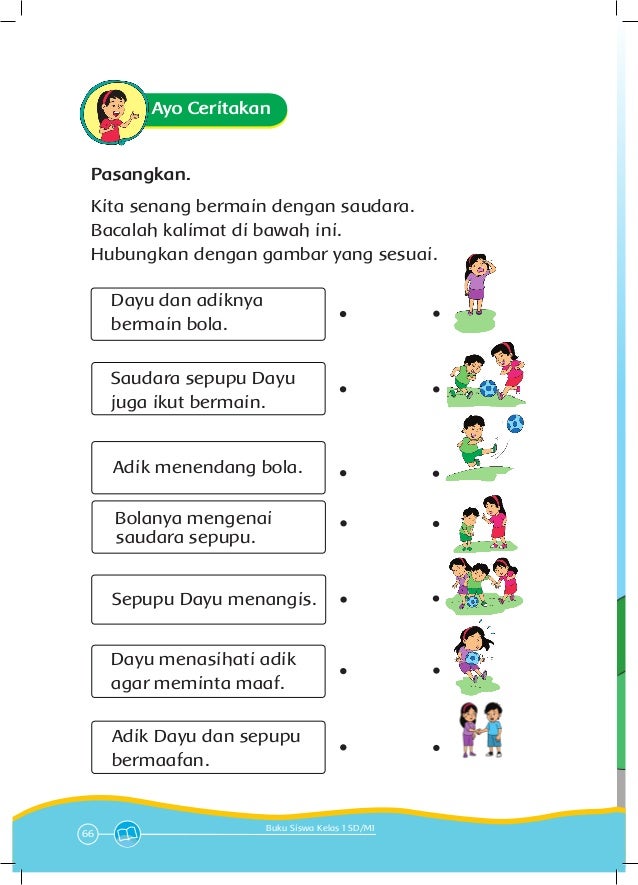 Ayo Ceritakan

Pasangkan.

Kita senang bermain dengan saudara.
Bacalah kalimat di bawah ini.
Hubungkan dengan gambar yang sesuai.

Dayu dan adiknya bermain bola.

Saudara sepupu Dayu juga ikut bermain.

Adik menendang bola.

Bolanya mengenai saudara sepupu.

Sepupu Dayu menangis.

Dayu menasihati adik agar meminta maaf.

Adik Dayu dan sepupu bermaafan.

66

Buku Siswa Kelas 1 SD/MI